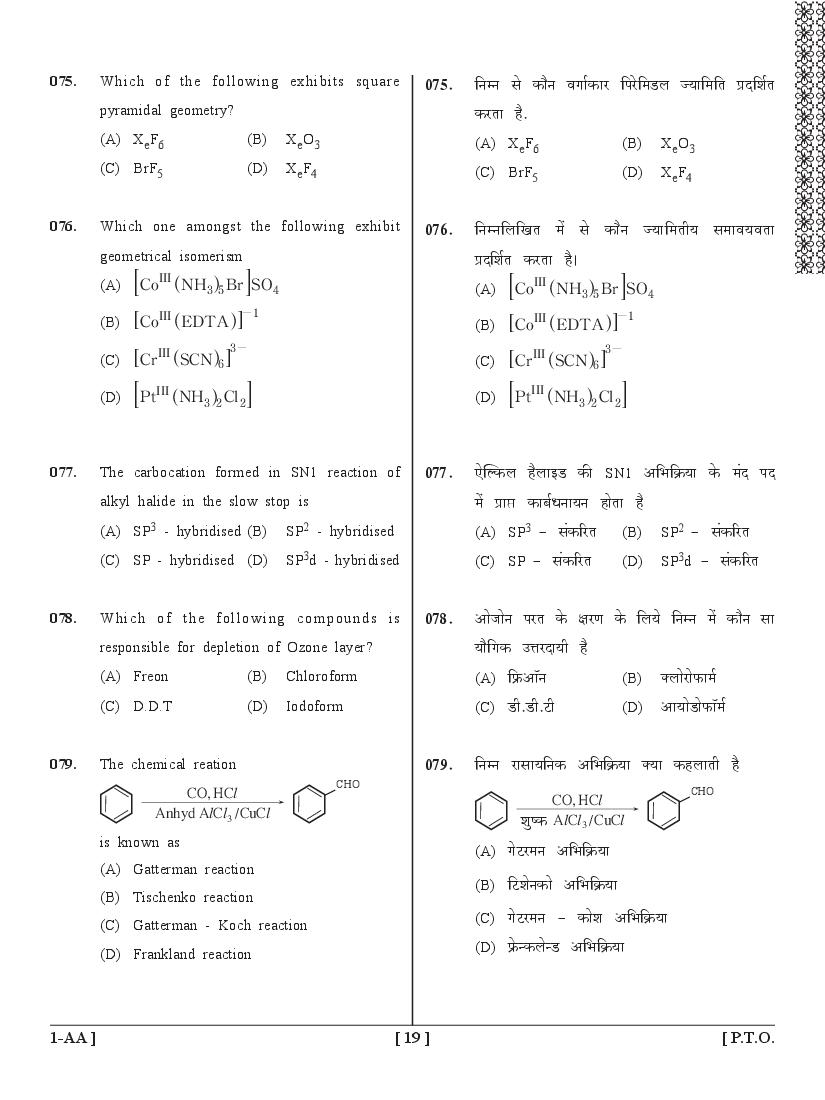 075. Which of the following exhibits square pyramidal geometry?

(A) $X_eF_6$ (B) $X_eO_3$

(C) $BrF_5$ (D) $X_eF_4$

076. Which one amongst the following exhibit geometrical isomerism

(A) $[Co^{III}(NH_3)_5Br]SO_4$

(B) $[Co^{III}(EDTA)]^{-1}$

(C) $[Cr^{III}(SCN)_6]^{3-}$

(D) $[Pt^{III}(NH_3)_2Cl_2]$

077. The carbocation formed in SN1 reaction of alkyl halide in the slow stop is

(A) $SP^3$ - hybridised (B) $SP^2$ - hybridised

(C) SP - hybridised (D) $SP^3d$ - hybridised

078. Which of the following compounds is responsible for depletion of Ozone layer?

(A) Freon (B) Chloroform

(C) D.D.T (D) Iodoform

079. The chemical reation

$\xrightarrow[\text{Anhyd } AlCl_3/CuCl]{CO, HCl}$ CHO

is known as

(A) Gatterman reaction

(B) Tischenko reaction

(C) Gatterman - Koch reaction

(D) Frankland reaction

075. निम्न से कौन वर्गाकार पिरेमिडल ज्यामिति प्रदर्शित करता है.

(A) $X_eF_6$ (B) $X_eO_3$

(C) $BrF_5$ (D) $X_eF_4$

076. निम्नलिखित में से कौन ज्यामितीय समावयवता प्रदर्शित करता है।

(A) $[Co^{III}(NH_3)_5Br]SO_4$

(B) $[Co^{III}(EDTA)]^{-1}$

(C) $[Cr^{III}(SCN)_6]^{3-}$

(D) $[Pt^{III}(NH_3)_2Cl_2]$

077. ऐल्किल हैलाइड की SN1 अभिक्रिया के मंद पद में प्राप्त कार्बधनायन होता है

(A) $SP^3$ – संकरित (B) $SP^2$ – संकरित

(C) SP – संकरित (D) $SP^3d$ – संकरित

078. ओजोन परत के क्षरण के लिये निम्न में कौन सा यौगिक उत्तरदायी है

(A) फ्रिऑन (B) क्लोरोफार्म

(C) डी.डी.टी (D) आयोडोफॉर्म

079. निम्न रासायनिक अभिक्रिया क्या कहलाती है

$\xrightarrow[\text{शुष्क } AlCl_3/CuCl]{CO, HCl}$ CHO

(A) गेटरमन अभिक्रिया

(B) टिशेनको अभिक्रिया

(C) गेटरमन – कोश अभिक्रिया

(D) फ्रेन्कलेन्ड अभिक्रिया

1-AA ] [ 19 ] [ P.T.O.